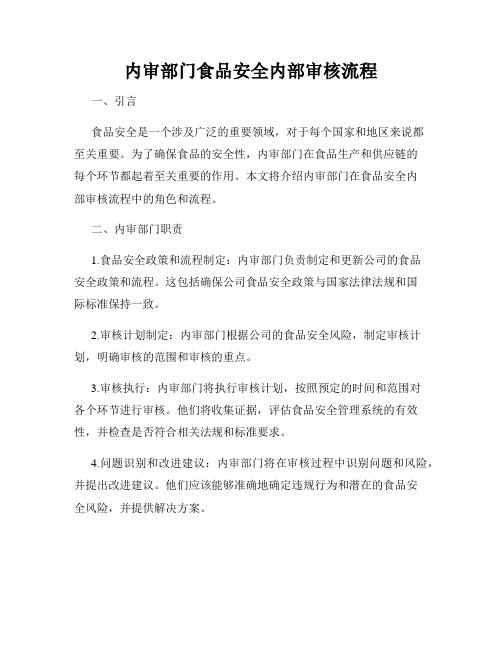 内审部门食品安全内部审核流程

一、引言

食品安全是一个涉及广泛的重要领域，对于每个国家和地区来说都至关重要。为了确保食品的安全性，内审部门在食品生产和供应链的每个环节都起着至关重要的作用。本文将介绍内审部门在食品安全内部审核流程中的角色和流程。

二、内审部门职责

1.食品安全政策和流程制定：内审部门负责制定和更新公司的食品安全政策和流程。这包括确保公司食品安全政策与国家法律法规和国际标准保持一致。

2.审核计划制定：内审部门根据公司的食品安全风险，制定审核计划，明确审核的范围和审核的重点。

3.审核执行：内审部门将执行审核计划，按照预定的时间和范围对各个环节进行审核。他们将收集证据，评估食品安全管理系统的有效性，并检查是否符合相关法规和标准要求。

4.问题识别和改进建议：内审部门将在审核过程中识别问题和风险，并提出改进建议。他们应该能够准确地确定违规行为和潜在的食品安全风险，并提供解决方案。